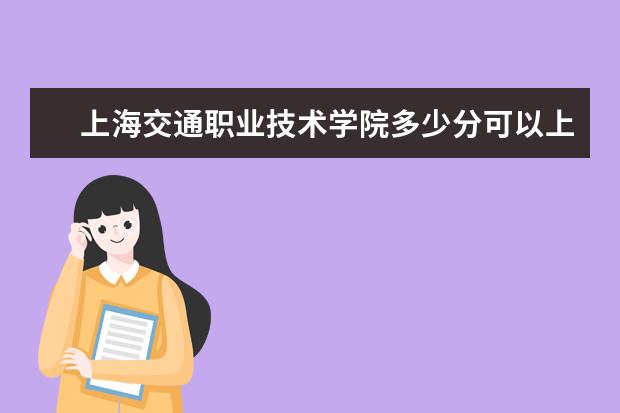 上海交通职业技术学院多少分可以上